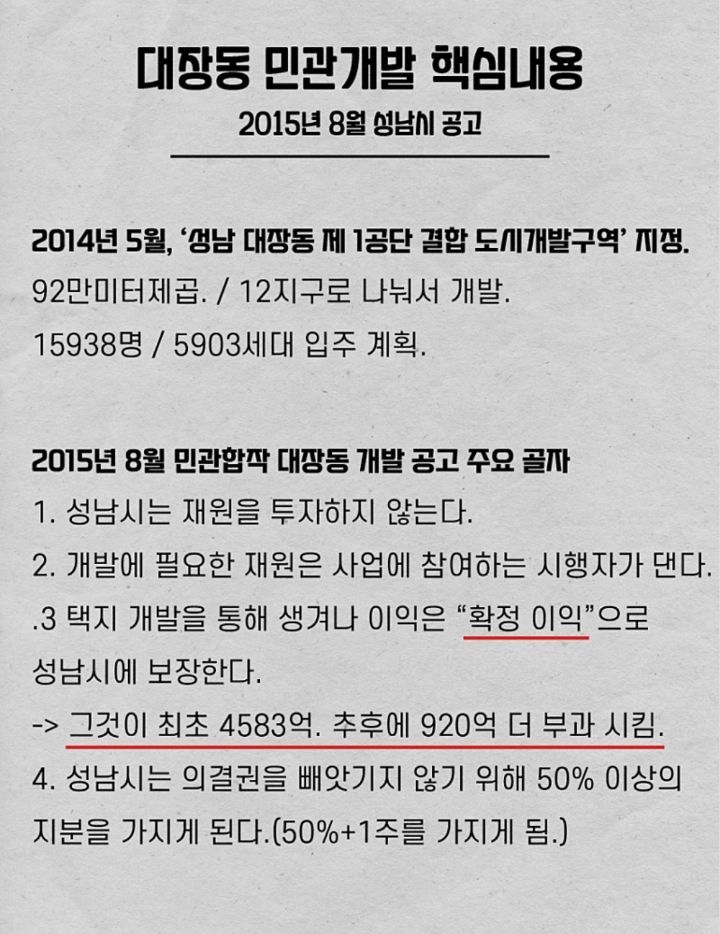 대장동 민관개발 핵심내용

2015년 8월 성남시 공고

2014년 5월, '성남 대장동 제 1공단 결합 도시개발구역' 지정.

92만미터제곱. / 12지구로 나눠서 개발.

15938명 / 5903세대 입주 계획.

2015년 8월 민관합작 대장동 개발 공고 주요 골자

1. 성남시는 재원을 투자하지 않는다.

2. 개발에 필요한 재원은 사업에 참여하는 시행자가 댄다.

.3 택지 개발을 통해 생겨나 이익은 "확정 이익"으로 성남시에 보장한다.

-> 그것이 최초 4583억. 추후에 920억 더 부과 시킴.

4. 성남시는 의결권을 빼앗기지 않기 위해 50% 이상의 지분을 가지게 된다.(50%+1주를 가지게 됨.)